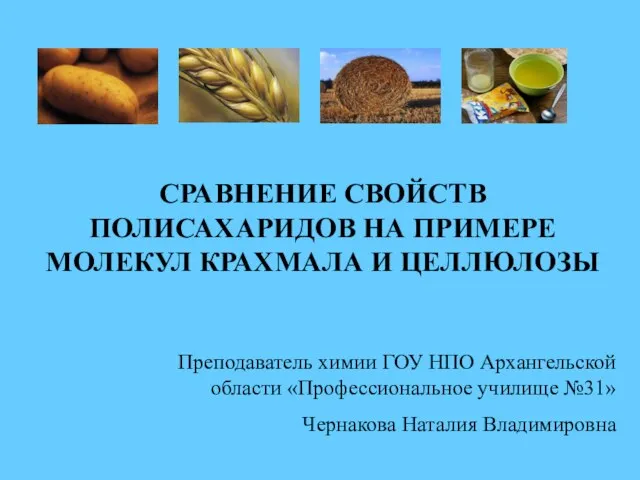 СРАВНЕНИЕ СВОЙСТВ ПОЛИСАХАРИДОВ НА ПРИМЕРЕ МОЛЕКУЛ КРАХМАЛА И ЦЕЛЛЮЛОЗЫ

Преподаватель химии ГОУ НПО Архангельской области «Профессиональное училище №31»

Чернакова Наталия Владимировна